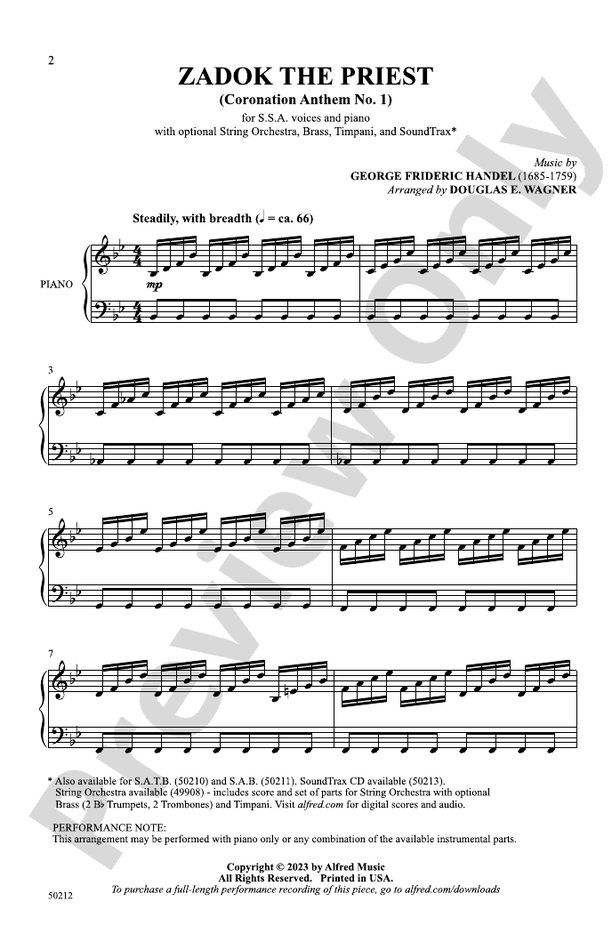 2

ZADOK THE PRIEST

(Coronation Anthem No. 1)

for S.S.A. voices and piano
with optional String Orchestra, Brass, Timpani, and SoundTrax*

Music by
GEORGE FRIDERIC HANDEL (1685-1759)
Arranged by DOUGLAS E. WAGNER

Steadily, with breadth (♩ = ca. 66)

PIANO

mp

3

5

7

* Also available for S.A.T.B. (50210) and S.A.B. (50211). SoundTrax CD available (50213). String Orchestra available (49908) - includes score and set of parts for String Orchestra with optional Brass (2 B♭ Trumpets, 2 Trombones) and Timpani. Visit alfred.com for digital scores and audio.

PERFORMANCE NOTE:
This arrangement may be performed with piano only or any combination of the available instrumental parts.

Copyright © 2023 by Alfred Music
All Rights Reserved. Printed in USA.
To purchase a full-length performance recording of this piece, go to alfred.com/downloads

50212

Preview Only